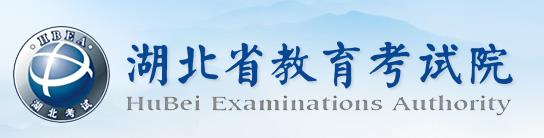 HBEA
湖北考试

湖北省教育考试院
HuBei Examinations Authority